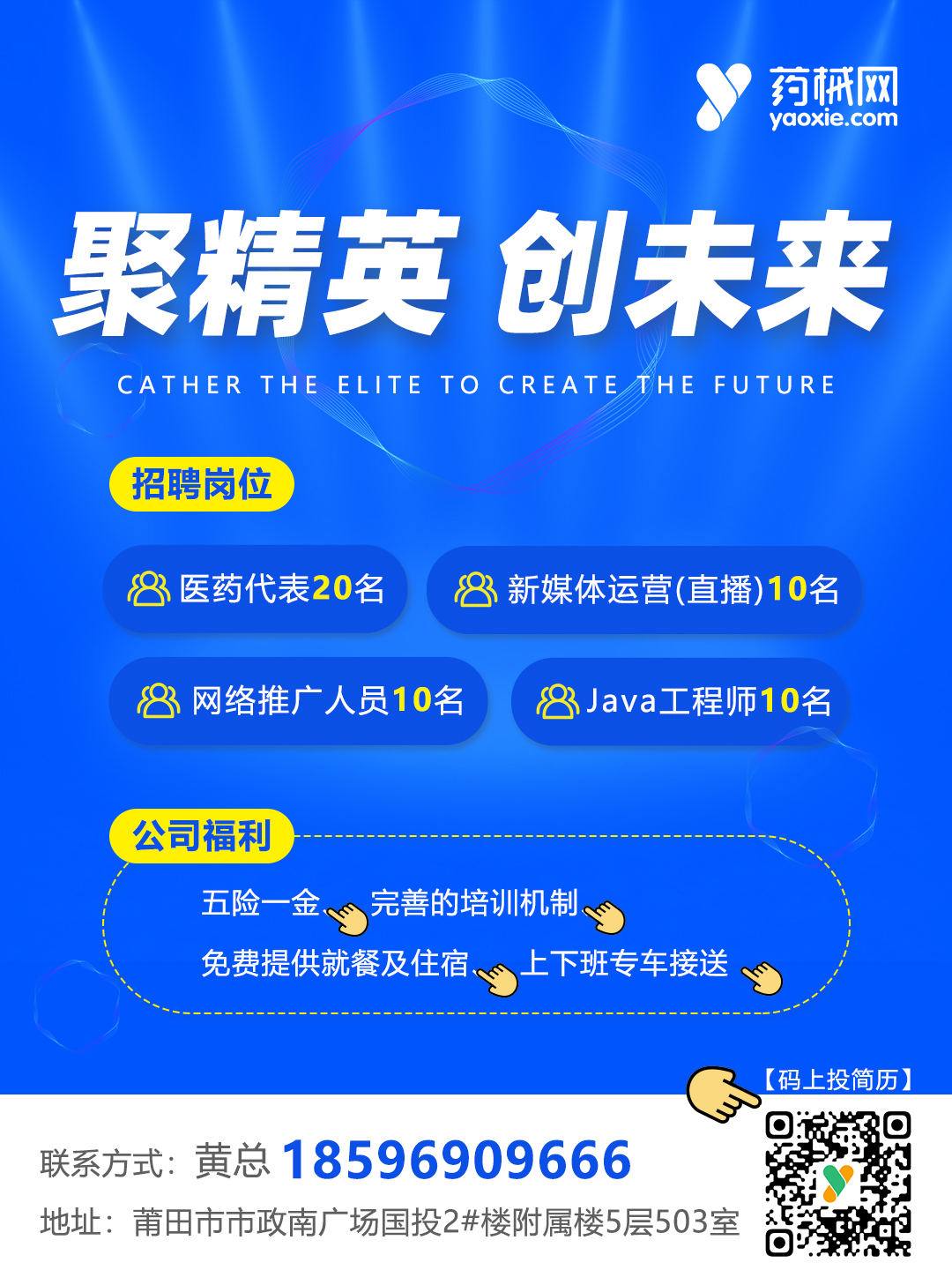 药械网
yaoxie.com

聚精英 创未来

CATHER THE ELITE TO CREATE THE FUTURE

招聘岗位

医药代表20名

新媒体运营(直播)10名

网络推广人员10名

Java工程师10名

公司福利

五险一金

完善的培训机制

免费提供就餐及住宿

上下班专车接送

【码上投简历】

联系方式：黄总 18596909666

地址：莆田市市政南广场国投2#楼附属楼5层503室